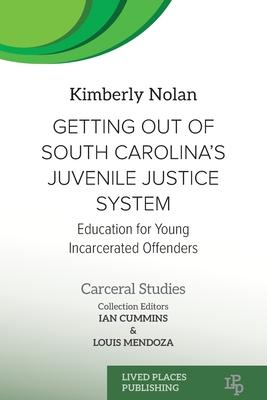 Kimberly Nolan

GETTING OUT OF SOUTH CAROLINA'S JUVENILE JUSTICE SYSTEM

Education for Young Incarcerated Offenders

Carceral Studies

Collection Editors
IAN CUMMINS
&
LOUIS MENDOZA

LIVED PLACES PUBLISHING

LPP